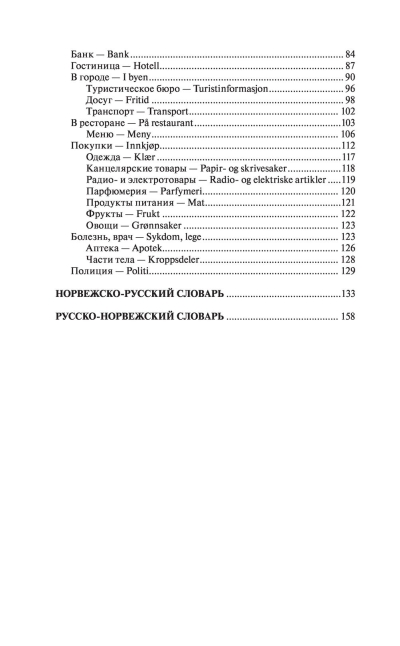 Банк — Bank 84
Гостиница — Hotell 87
В городе — I byen 90
Туристическое бюро — Turistinformasjon 96
Досуг — Fritid 98
Транспорт — Transport 102
В ресторане — På restaurant 103
Меню — Meny 106
Покупки — Innkjøp 112
Одежда — Klær 117
Канцелярские товары — Papir- og skrivesaker 118
Радио- и электротовары — Radio- og elektriske artikler 119
Парфюмерия — Parfymeri 120
Продукты питания — Mat 121
Фрукты — Frukt 122
Овощи — Grønnsaker 123
Болезнь, врач — Sykdom, lege 123
Аптека — Apotek 126
Части тела — Kroppsdeler 128
Полиция — Politi 129

НОРВЕЖСКО-РУССКИЙ СЛОВАРЬ 133

РУССКО-НОРВЕЖСКИЙ СЛОВАРЬ 158